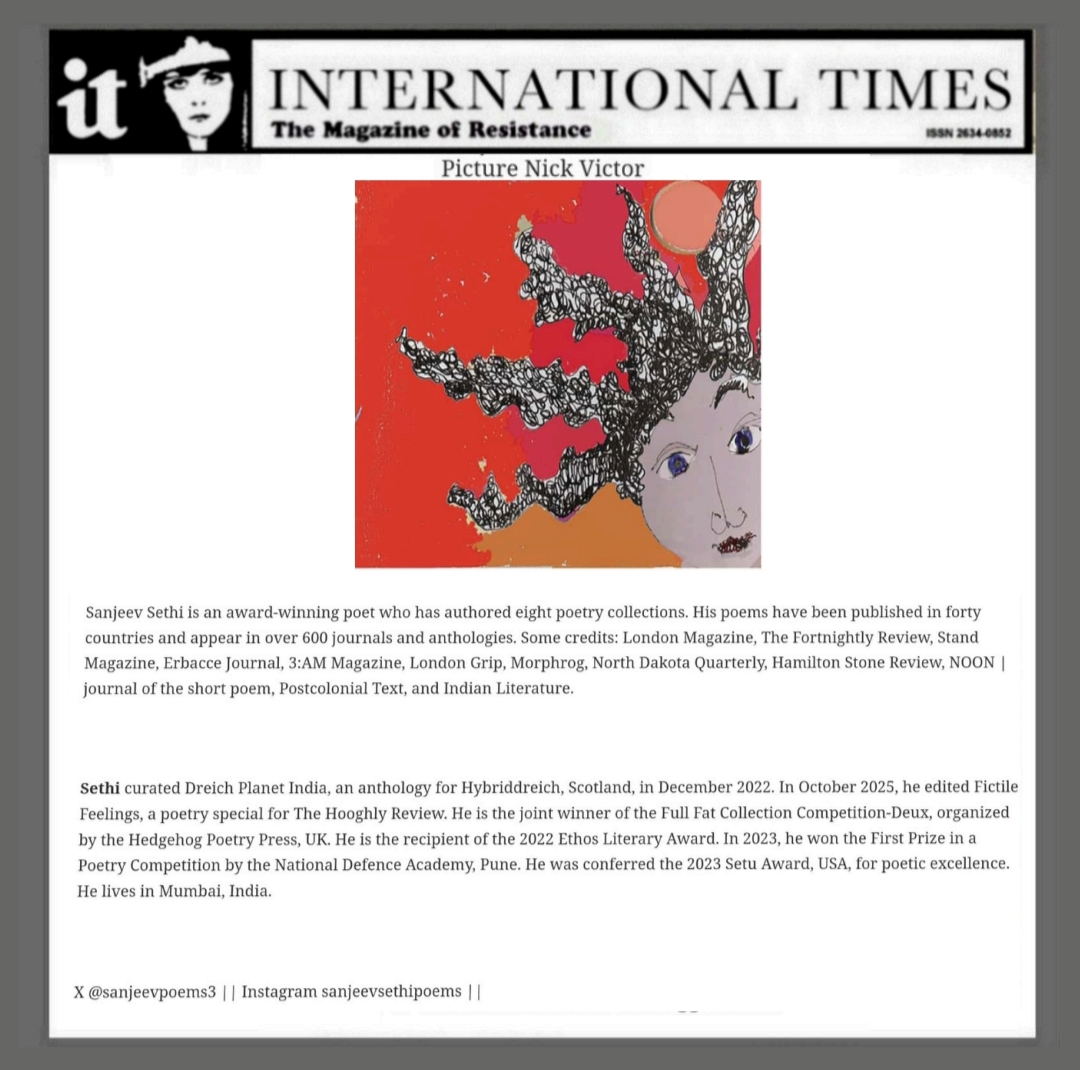 it INTERNATIONAL TIMES
The Magazine of Resistance
ISSN 2634-0852

Picture Nick Victor

Sanjeev Sethi is an award-winning poet who has authored eight poetry collections. His poems have been published in forty countries and appear in over 600 journals and anthologies. Some credits: London Magazine, The Fortnightly Review, Stand Magazine, Erbacce Journal, 3:AM Magazine, London Grip, Morphrog, North Dakota Quarterly, Hamilton Stone Review, NOON | journal of the short poem, Postcolonial Text, and Indian Literature.

Sethi curated Dreich Planet India, an anthology for Hybriddreich, Scotland, in December 2022. In October 2025, he edited Fictile Feelings, a poetry special for The Hooghly Review. He is the joint winner of the Full Fat Collection Competition-Deux, organized by the Hedgehog Poetry Press, UK. He is the recipient of the 2022 Ethos Literary Award. In 2023, he won the First Prize in a Poetry Competition by the National Defence Academy, Pune. He was conferred the 2023 Setu Award, USA, for poetic excellence. He lives in Mumbai, India.

X @sanjeevpoems3 | | Instagram sanjeevsethipoems | |